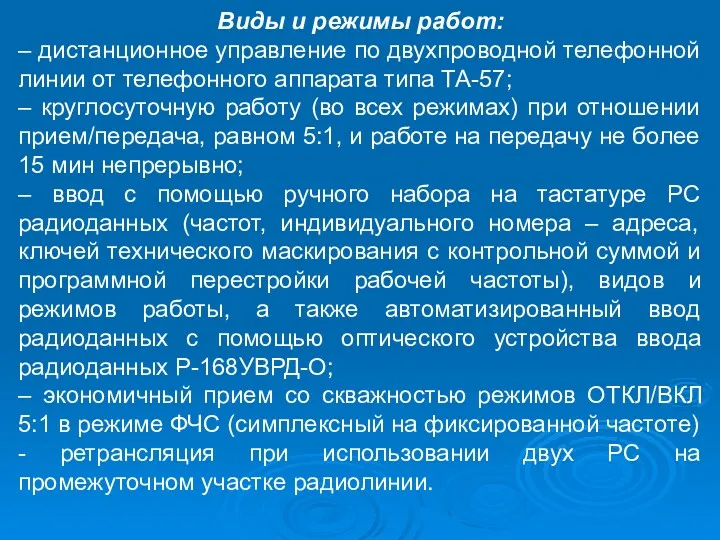 Виды и режимы работ:

– дистанционное управление по двухпроводной телефонной линии от телефонного аппарата типа ТА-57;

– круглосуточную работу (во всех режимах) при отношении прием/передача, равном 5:1, и работе на передачу не более 15 мин непрерывно;

– ввод с помощью ручного набора на тастатуре РС радиоданных (частот, индивидуального номера – адреса, ключей технического маскирования с контрольной суммой и программной перестройки рабочей частоты), видов и режимов работы, а также автоматизированный ввод радиоданных с помощью оптического устройства ввода радиоданных Р-168УВРД-О;

– экономичный прием со скважностью режимов ОТКЛ/ВКЛ 5:1 в режиме ФЧС (симплексный на фиксированной частоте)

- ретрансляция при использовании двух РС на промежуточном участке радиолинии.